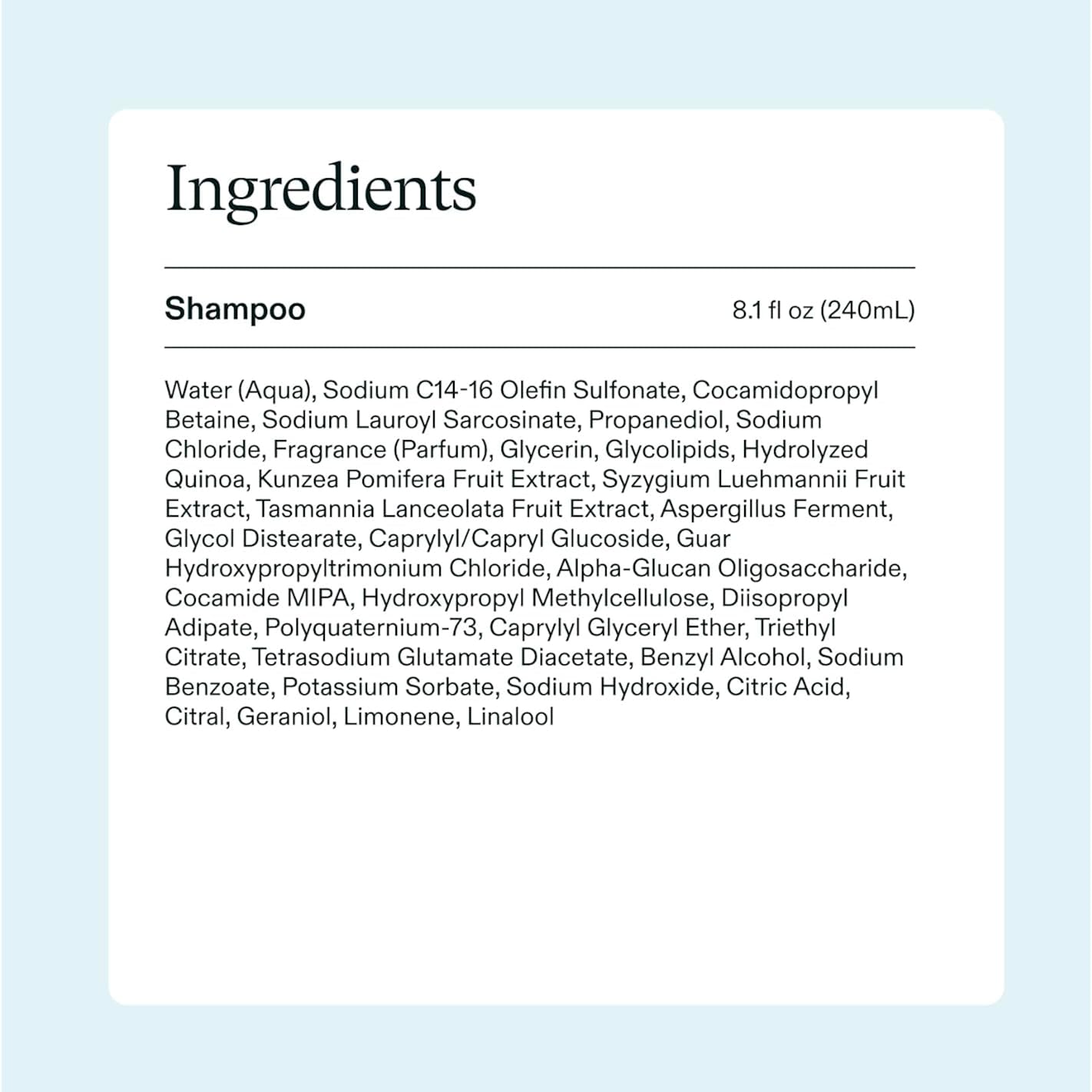 Ingredients

Shampoo 8.1 fl oz (240mL)

Water (Aqua), Sodium C14-16 Olefin Sulfonate, Cocamidopropyl Betaine, Sodium Lauroyl Sarcosinate, Propanediol, Sodium Chloride, Fragrance (Parfum), Glycerin, Glycolipids, Hydrolyzed Quinoa, Kunzea Pomifera Fruit Extract, Syzygium Luehmannii Fruit Extract, Tasmannia Lanceolata Fruit Extract, Aspergillus Ferment, Glycol Distearate, Caprylyl/Capryl Glucoside, Guar Hydroxypropyltrimonium Chloride, Alpha-Glucan Oligosaccharide, Cocamide MIPA, Hydroxypropyl Methylcellulose, Diisopropyl Adipate, Polyquaternium-73, Caprylyl Glyceryl Ether, Triethyl Citrate, Tetrasodium Glutamate Diacetate, Benzyl Alcohol, Sodium Benzoate, Potassium Sorbate, Sodium Hydroxide, Citric Acid, Citral, Geraniol, Limonene, Linalool